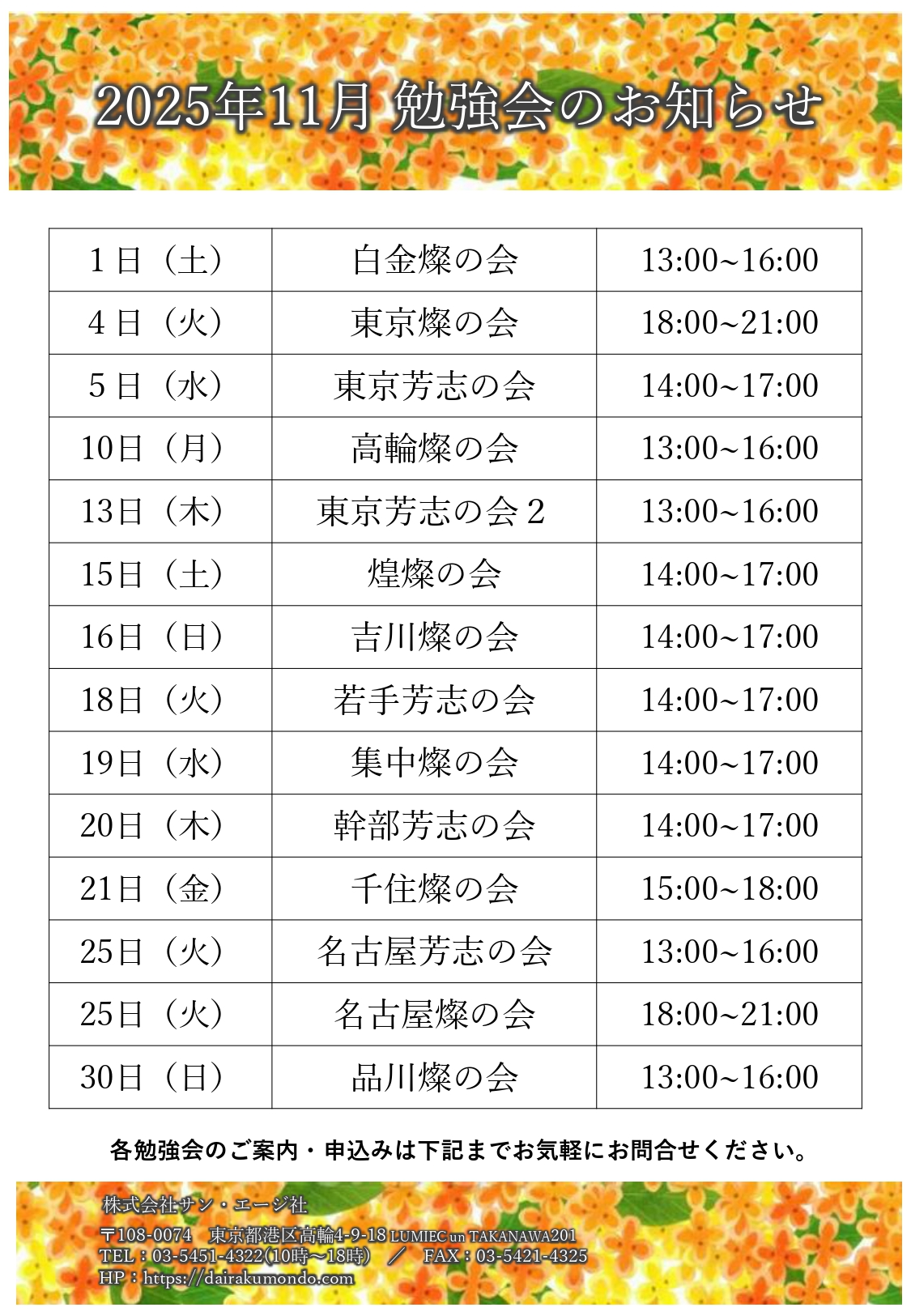 2025年11月 勉強会のお知らせ

| 1日（土） | 白金燦の会 | 13:00~16:00 |
|---|---|---|
| 4日（火） | 東京燦の会 | 18:00~21:00 |
| 5日（水） | 東京芳志の会 | 14:00~17:00 |
| 10日（月） | 高輪燦の会 | 13:00~16:00 |
| 13日（木） | 東京芳志の会2 | 13:00~16:00 |
| 15日（土） | 煌燦の会 | 14:00~17:00 |
| 16日（日） | 吉川燦の会 | 14:00~17:00 |
| 18日（火） | 若手芳志の会 | 14:00~17:00 |
| 19日（水） | 集中燦の会 | 14:00~17:00 |
| 20日（木） | 幹部芳志の会 | 14:00~17:00 |
| 21日（金） | 千住燦の会 | 15:00~18:00 |
| 25日（火） | 名古屋芳志の会 | 13:00~16:00 |
| 25日（火） | 名古屋燦の会 | 18:00~21:00 |
| 30日（日） | 品川燦の会 | 13:00~16:00 |

各勉強会のご案内・申込みは下記までお気軽にお問合せください。

株式会社サン・エージ社
〒108-0074 東京都港区高輪4-9-18 LUMIEC un TAKANAWA201
TEL：03-5451-4322(10時～18時) ／ FAX：03-5421-4325
HP：https://dairakumondo.com